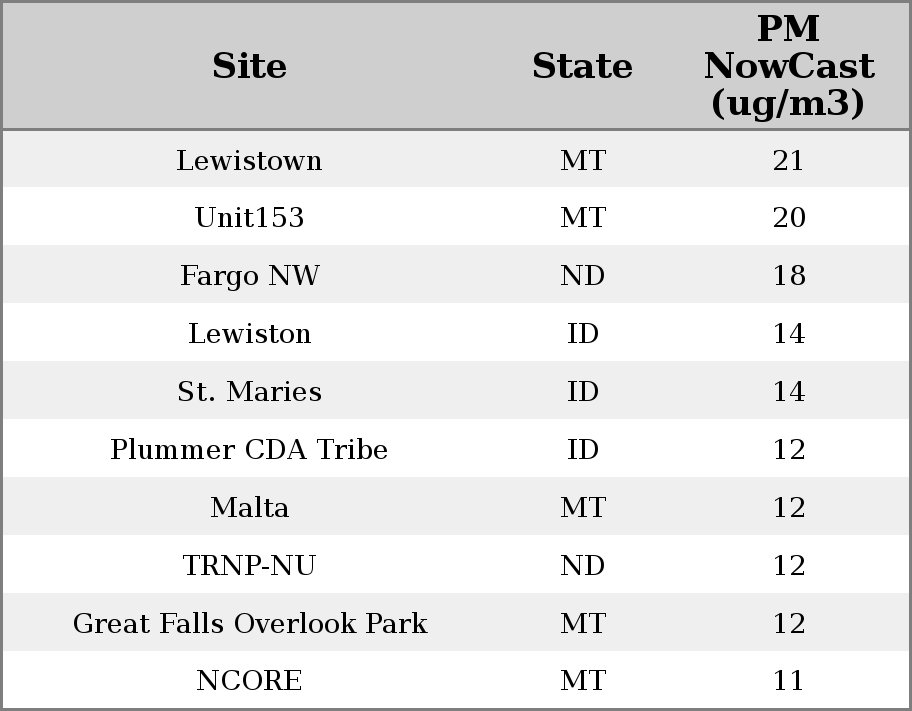 | Site | State | PM NowCast (ug/m3) |
|---|---|---|
| Lewistown | MT | 21 |
| Unit153 | MT | 20 |
| Fargo NW | ND | 18 |
| Lewiston | ID | 14 |
| St. Maries | ID | 14 |
| Plummer CDA Tribe | ID | 12 |
| Malta | MT | 12 |
| TRNP-NU | ND | 12 |
| Great Falls Overlook Park | MT | 12 |
| NCORE | MT | 11 |